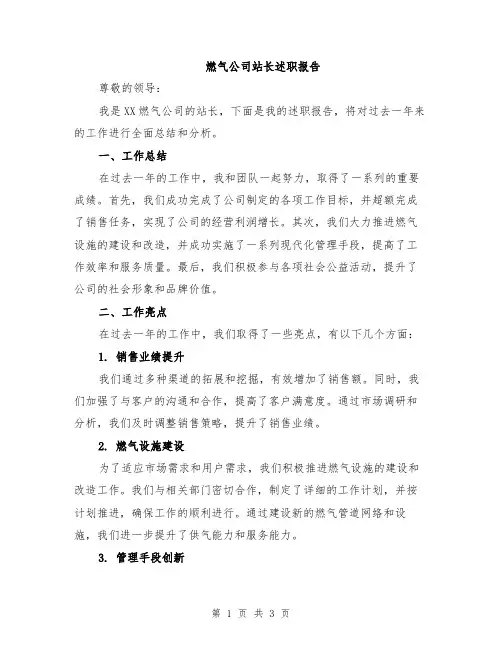 燃气公司站长述职报告

尊敬的领导：

我是XX燃气公司的站长，下面是我的述职报告，将对过去一年来的工作进行全面总结和分析。

一、工作总结

在过去一年的工作中，我和团队一起努力，取得了一系列的重要成绩。首先，我们成功完成了公司制定的各项工作目标，并超额完成了销售任务，实现了公司的经营利润增长。其次，我们大力推进燃气设施的建设和改造，并成功实施了一系列现代化管理手段，提高了工作效率和服务质量。最后，我们积极参与各项社会公益活动，提升了公司的社会形象和品牌价值。

二、工作亮点

在过去一年的工作中，我们取得了一些亮点，有以下几个方面：

1. 销售业绩提升

我们通过多种渠道的拓展和挖掘，有效增加了销售额。同时，我们加强了与客户的沟通和合作，提高了客户满意度。通过市场调研和分析，我们及时调整销售策略，提升了销售业绩。

2. 燃气设施建设

为了适应市场需求和用户需求，我们积极推进燃气设施的建设和改造工作。我们与相关部门密切合作，制定了详细的工作计划，并按计划推进，确保工作的顺利进行。通过建设新的燃气管道网络和设施，我们进一步提升了供气能力和服务能力。

3. 管理手段创新

第 1 页 共 3 页